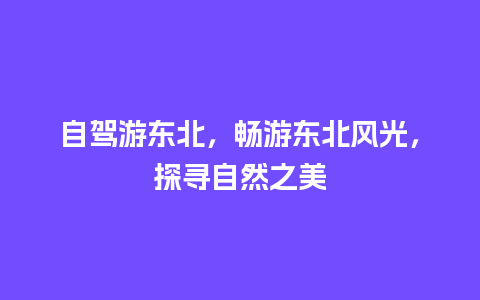 自驾游东北，畅游东北风光，探寻自然之美